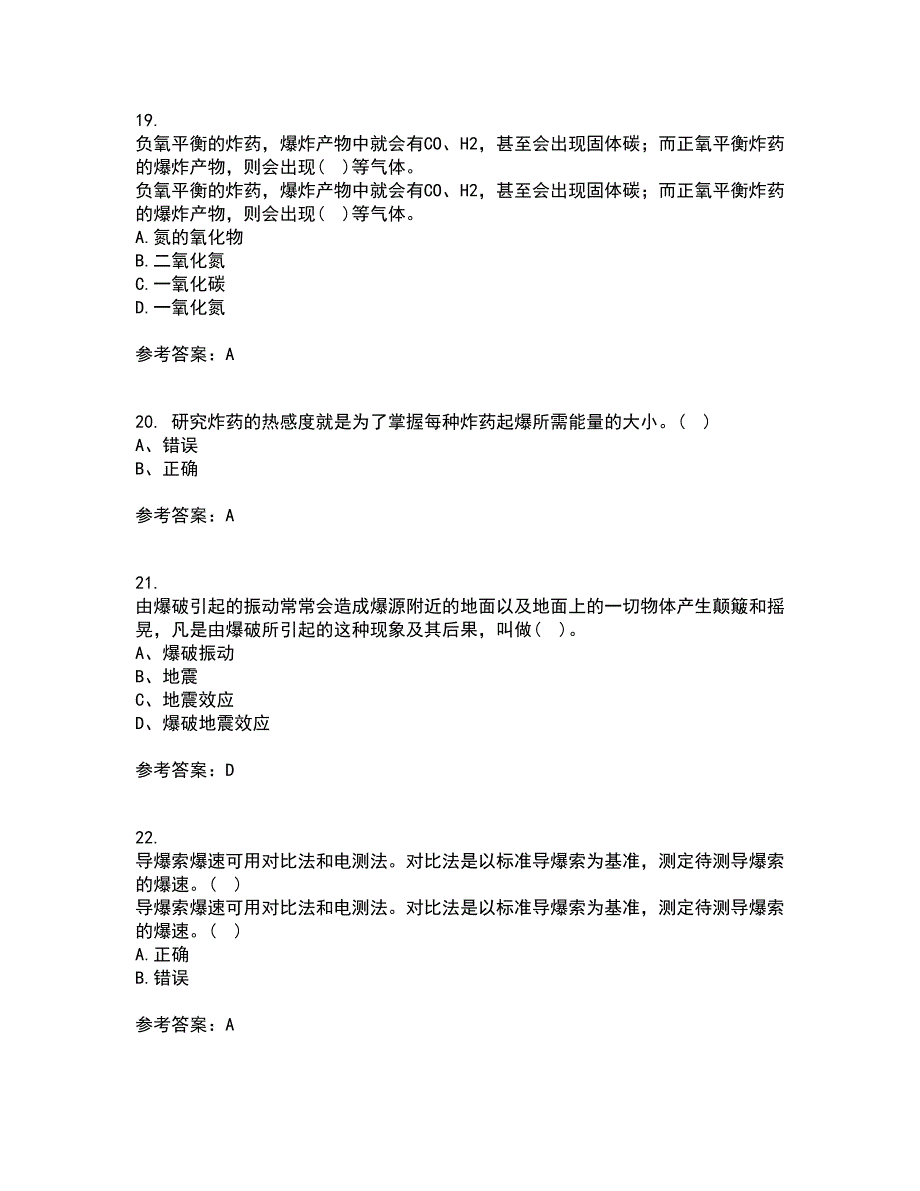 19.
负氧平衡的炸药，爆炸产物中就会有CO、H2，甚至会出现固体碳；而正氧平衡炸药的爆炸产物，则会出现（ ）等气体。
负氧平衡的炸药，爆炸产物中就会有CO、H2，甚至会出现固体碳；而正氧平衡炸药的爆炸产物，则会出现（ ）等气体。
A.氮的氧化物
B.二氧化氮
C.一氧化碳
D.一氧化氮

参考答案：A

20. 研究炸药的热感度就是为了掌握每种炸药起爆所需能量的大小。（ ）
A、错误
B、正确

参考答案：A

21.
由爆破引起的振动常常会造成爆源附近的地面以及地面上的一切物体产生颠簸和摇晃，凡是由爆破所引起的这种现象及其后果，叫做（ ）。
A、爆破振动
B、地震
C、地震效应
D、爆破地震效应

参考答案：D

22.
导爆索爆速可用对比法和电测法。对比法是以标准导爆索为基准，测定待测导爆索的爆速。（ ）
导爆索爆速可用对比法和电测法。对比法是以标准导爆索为基准，测定待测导爆索的爆速。（ ）
A.正确
B.错误

参考答案：A